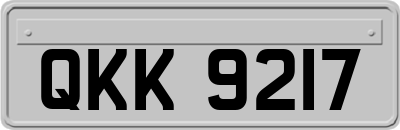 QKK 9217